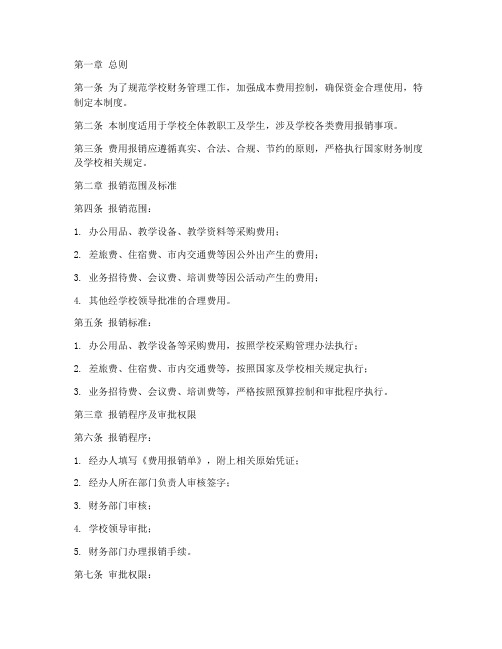 第一章 总则

第一条 为了规范学校财务管理工作，加强成本费用控制，确保资金合理使用，特制定本制度。

第二条 本制度适用于学校全体教职工及学生，涉及学校各类费用报销事项。

第三条 费用报销应遵循真实、合法、合规、节约的原则，严格执行国家财务制度及学校相关规定。

第二章 报销范围及标准

第四条 报销范围：

1. 办公用品、教学设备、教学资料等采购费用；

2. 差旅费、住宿费、市内交通费等因公外出产生的费用；

3. 业务招待费、会议费、培训费等因公活动产生的费用；

4. 其他经学校领导批准的合理费用。

第五条 报销标准：

1. 办公用品、教学设备等采购费用，按照学校采购管理办法执行；

2. 差旅费、住宿费、市内交通费等，按照国家及学校相关规定执行；

3. 业务招待费、会议费、培训费等，严格按照预算控制和审批程序执行。

第三章 报销程序及审批权限

第六条 报销程序：

1. 经办人填写《费用报销单》，附上相关原始凭证；

2. 经办人所在部门负责人审核签字；

3. 财务部门审核；

4. 学校领导审批；

5. 财务部门办理报销手续。

第七条 审批权限：